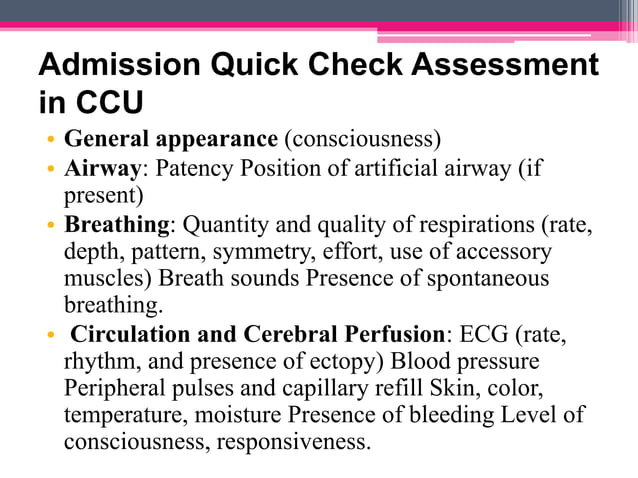 Admission Quick Check Assessment in CCU

• General appearance (consciousness)
• Airway: Patency Position of artificial airway (if present)
• Breathing: Quantity and quality of respirations (rate, depth, pattern, symmetry, effort, use of accessory muscles) Breath sounds Presence of spontaneous breathing.
• Circulation and Cerebral Perfusion: ECG (rate, rhythm, and presence of ectopy) Blood pressure Peripheral pulses and capillary refill Skin, color, temperature, moisture Presence of bleeding Level of consciousness, responsiveness.